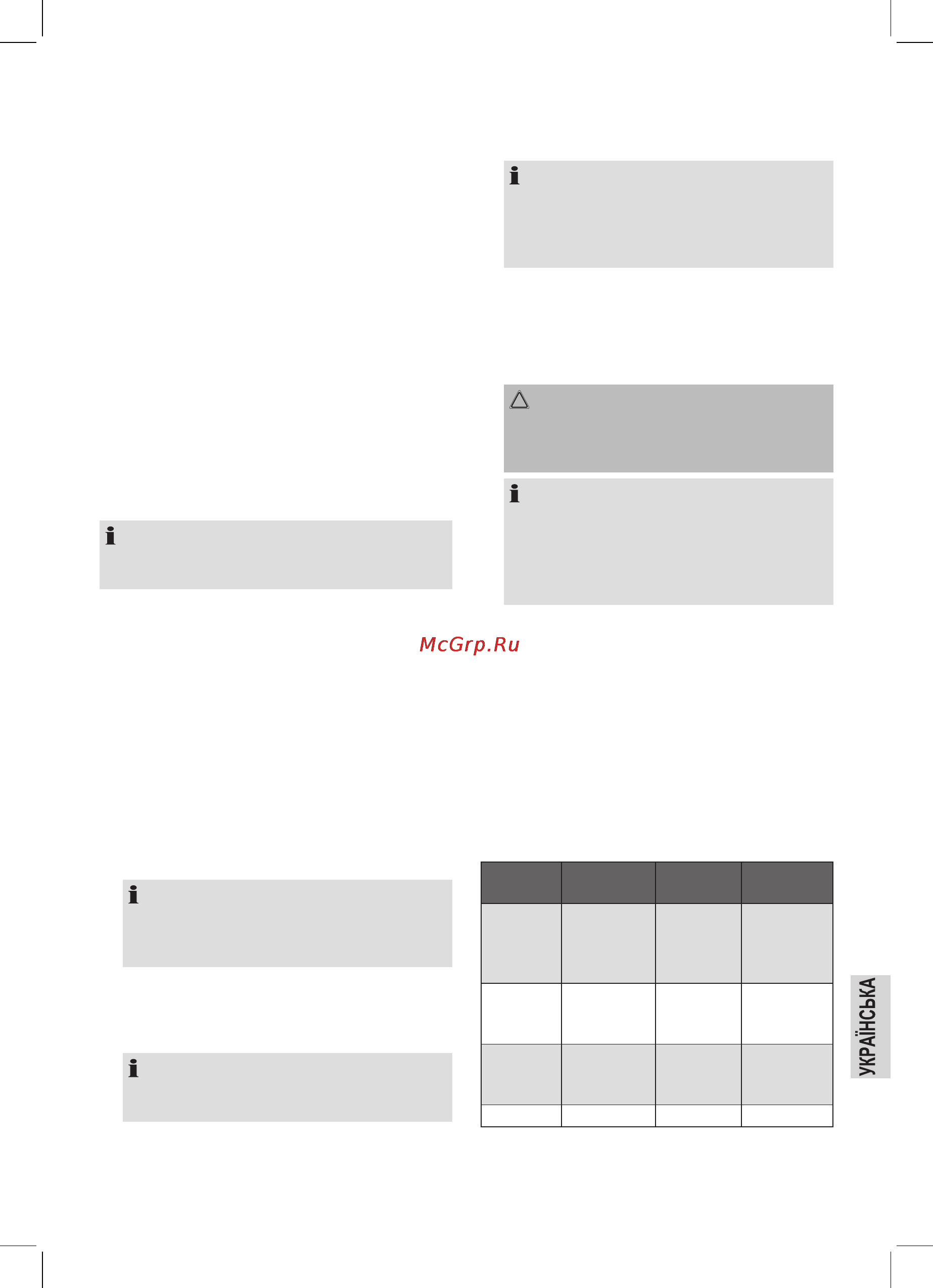 McGrp.Ru

УКРАЇНСЬКА